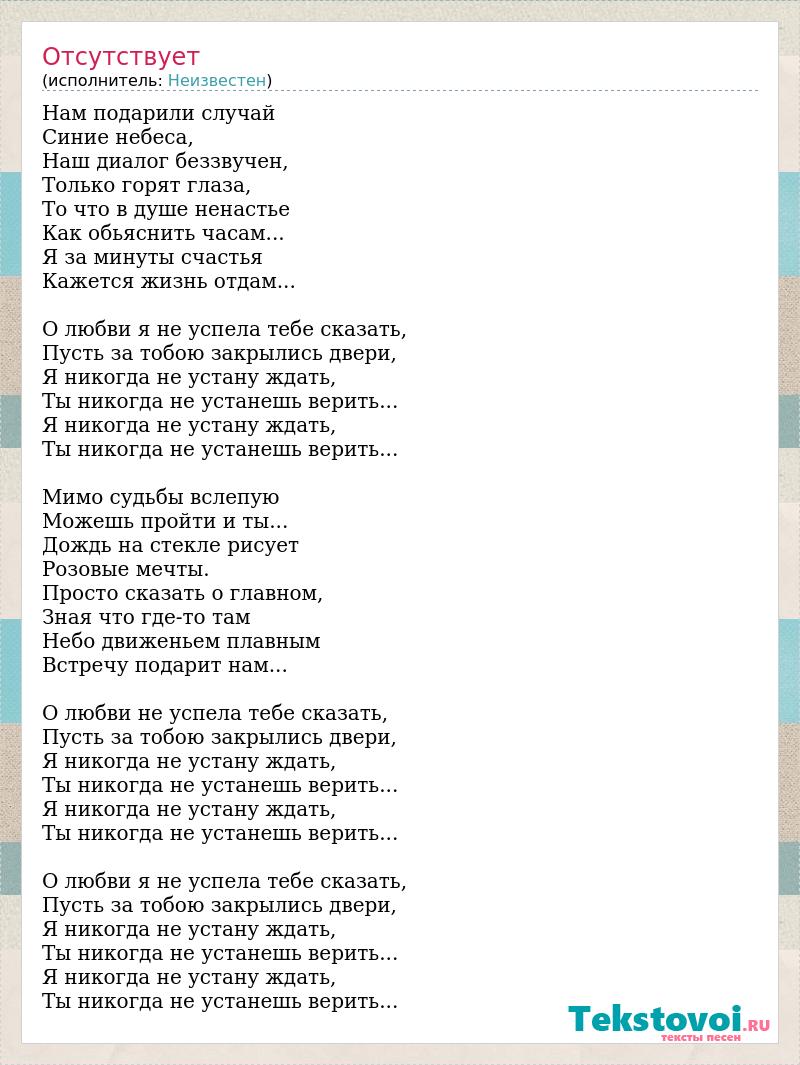 Отсутствует
(исполнитель: Неизвестен)

Нам подарили случай
Синие небеса,
Наш диалог беззвучен,
Только горят глаза,
То что в душе ненастье
Как обьяснить часам...
Я за минуты счастья
Кажется жизнь отдам...

О любви я не успела тебе сказать,
Пусть за тобою закрылись двери,
Я никогда не устану ждать,
Ты никогда не устанешь верить...
Я никогда не устану ждать,
Ты никогда не устанешь верить...

Мимо судьбы вслепую
Можешь пройти и ты...
Дождь на стекле рисует
Розовые мечты.
Просто сказать о главном,
Зная что где-то там
Небо движеньем плавным
Встречу подарит нам...

О любви не успела тебе сказать,
Пусть за тобою закрылись двери,
Я никогда не устану ждать,
Ты никогда не устанешь верить...
Я никогда не устану ждать,
Ты никогда не устанешь верить...

О любви я не успела тебе сказать,
Пусть за тобою закрылись двери,
Я никогда не устану ждать,
Ты никогда не устанешь верить...
Я никогда не устану ждать,
Ты никогда не устанешь верить...

Tekstovoi.RU
тексты песен